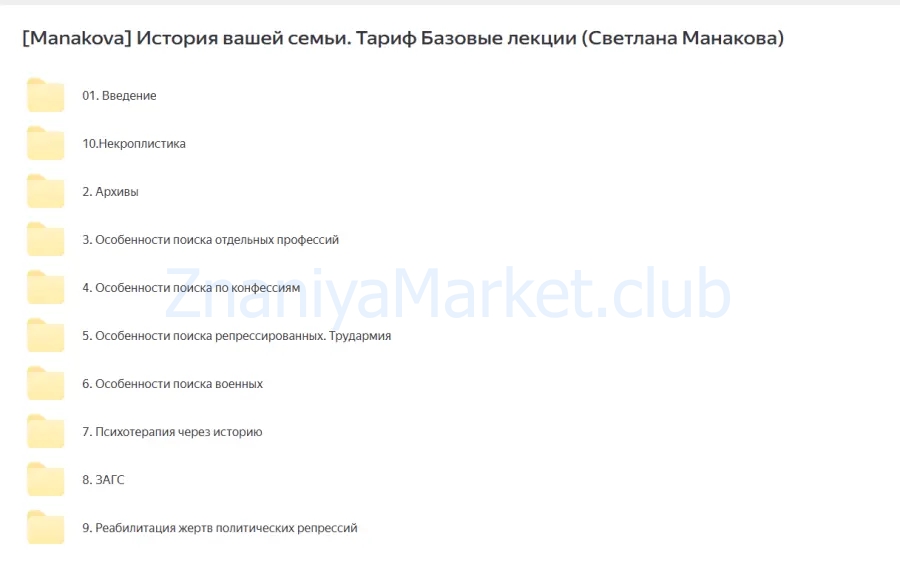 [Manakova] История вашей семьи. Тариф Базовые лекции (Светлана Манакова)

01. Введение

10.Некроплистика

2. Архивы

3. Особенности поиска отдельных профессий

4. Особенности поиска по конфессиям

5. Особенности поиска репрессированных. Трудармия

6. Особенности поиска военных

7. Психотерапия через историю

8. ЗАГС

9. Реабилитация жертв политических репрессий

ZnaniyaMarket.club